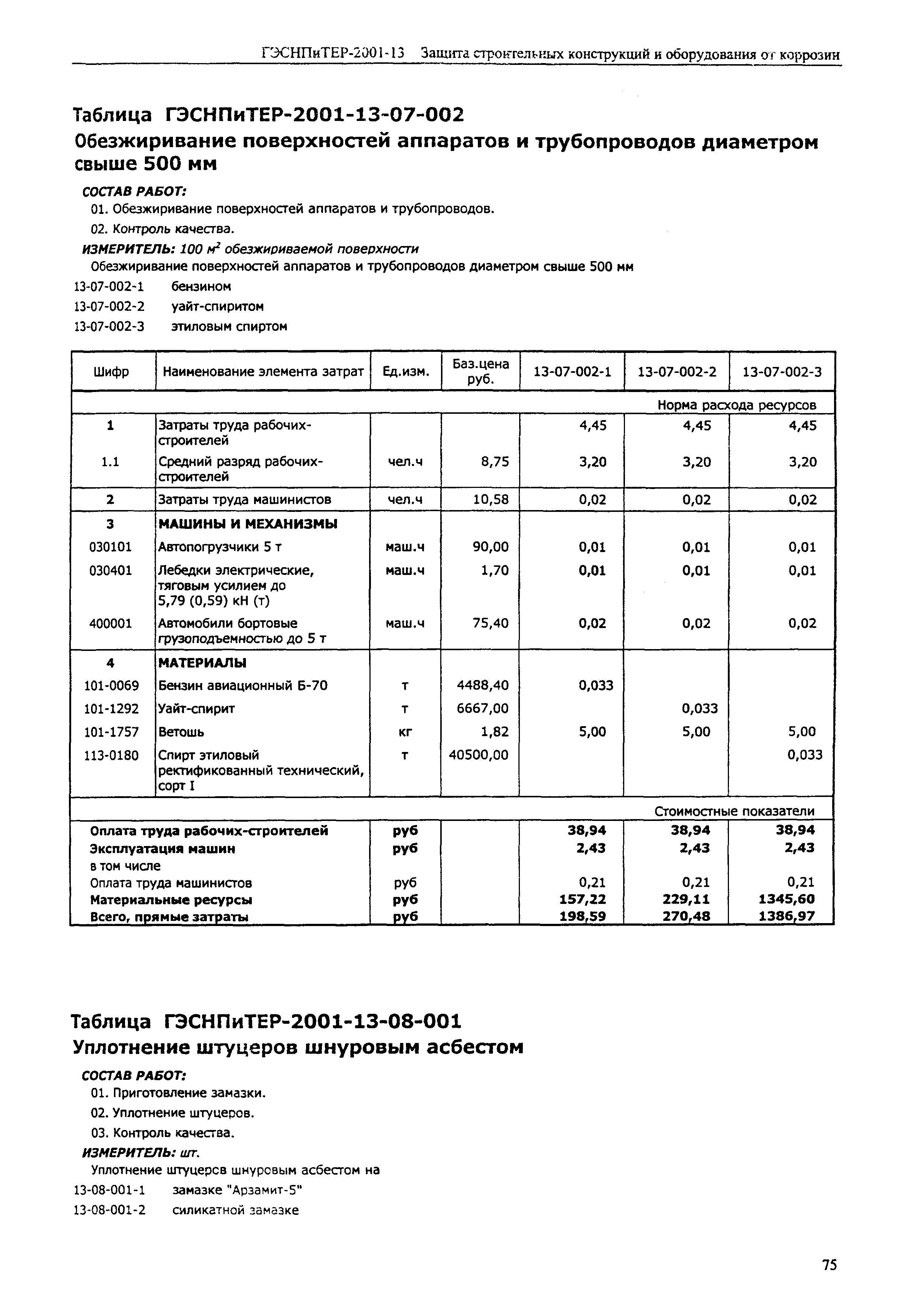 ГЭСНПиТЕР-2001-13 Защита строительных конструкций и оборудования от коррозии

Таблица ГЭСНПиТЕР-2001-13-07-002
Обезжиривание поверхностей аппаратов и трубопроводов диаметром свыше 500 мм

СОСТАВ РАБОТ:
01. Обезжиривание поверхностей аппаратов и трубопроводов.
02. Контроль качества.

ИЗМЕРИТЕЛЬ: 100 $м^2$ обезжириваемой поверхности

Обезжиривание поверхностей аппаратов и трубопроводов диаметром свыше 500 мм
13-07-002-1 бензином
13-07-002-2 уайт-спиритом
13-07-002-3 этиловым спиртом

| Шифр | Наименование элемента затрат | Ед.изм. | Баз.цена руб. | 13-07-002-1 | 13-07-002-2 | 13-07-002-3 |
|---|---|---|---|---|---|---|
| | | | | | | Норма расхода ресурсов |
| 1 | Затраты труда рабочих-строителей | | | 4,45 | 4,45 | 4,45 |
| 1.1 | Средний разряд рабочих-строителей | чел.ч | 8,75 | 3,20 | 3,20 | 3,20 |
| 2 | Затраты труда машинистов | чел.ч | 10,58 | 0,02 | 0,02 | 0,02 |
| 3 | МАШИНЫ И МЕХАНИЗМЫ | | | | | |
| 030101 | Автопогрузчики 5 т | маш.ч | 90,00 | 0,01 | 0,01 | 0,01 |
| 030401 | Лебедки электрические, тяговым усилием до 5,79 (0,59) кН (т) | маш.ч | 1,70 | 0,01 | 0,01 | 0,01 |
| 400001 | Автомобили бортовые грузоподъемностью до 5 т | маш.ч | 75,40 | 0,02 | 0,02 | 0,02 |
| 4 | МАТЕРИАЛЫ | | | | | |
| 101-0069 | Бензин авиационный Б-70 | т | 4488,40 | 0,033 | | |
| 101-1292 | Уайт-спирит | т | 6667,00 | | 0,033 | |
| 101-1757 | Ветошь | кг | 1,82 | 5,00 | 5,00 | 5,00 |
| 113-0180 | Спирт этиловый ректификованный технический, сорт I | т | 40500,00 | | | 0,033 |
| | | | | | | Стоимостные показатели |
| Оплата труда рабочих-строителей | | руб | | 38,94 | 38,94 | 38,94 |
| Эксплуатация машин | | руб | | 2,43 | 2,43 | 2,43 |
| в том числе | | | | | | |
| Оплата труда машинистов | | руб | | 0,21 | 0,21 | 0,21 |
| Материальные ресурсы | | руб | | 157,22 | 229,11 | 1345,60 |
| Всего, прямые затраты | | руб | | 198,59 | 270,48 | 1386,97 |

Таблица ГЭСНПиТЕР-2001-13-08-001
Уплотнение штуцеров шнуровым асбестом

СОСТАВ РАБОТ:
01. Приготовление замазки.
02. Уплотнение штуцеров.
03. Контроль качества.

ИЗМЕРИТЕЛЬ: шт.

Уплотнение штуцеров шнуровым асбестом на
13-08-001-1 замазке "Арзамит-5"
13-08-001-2 силикатной замазке

75